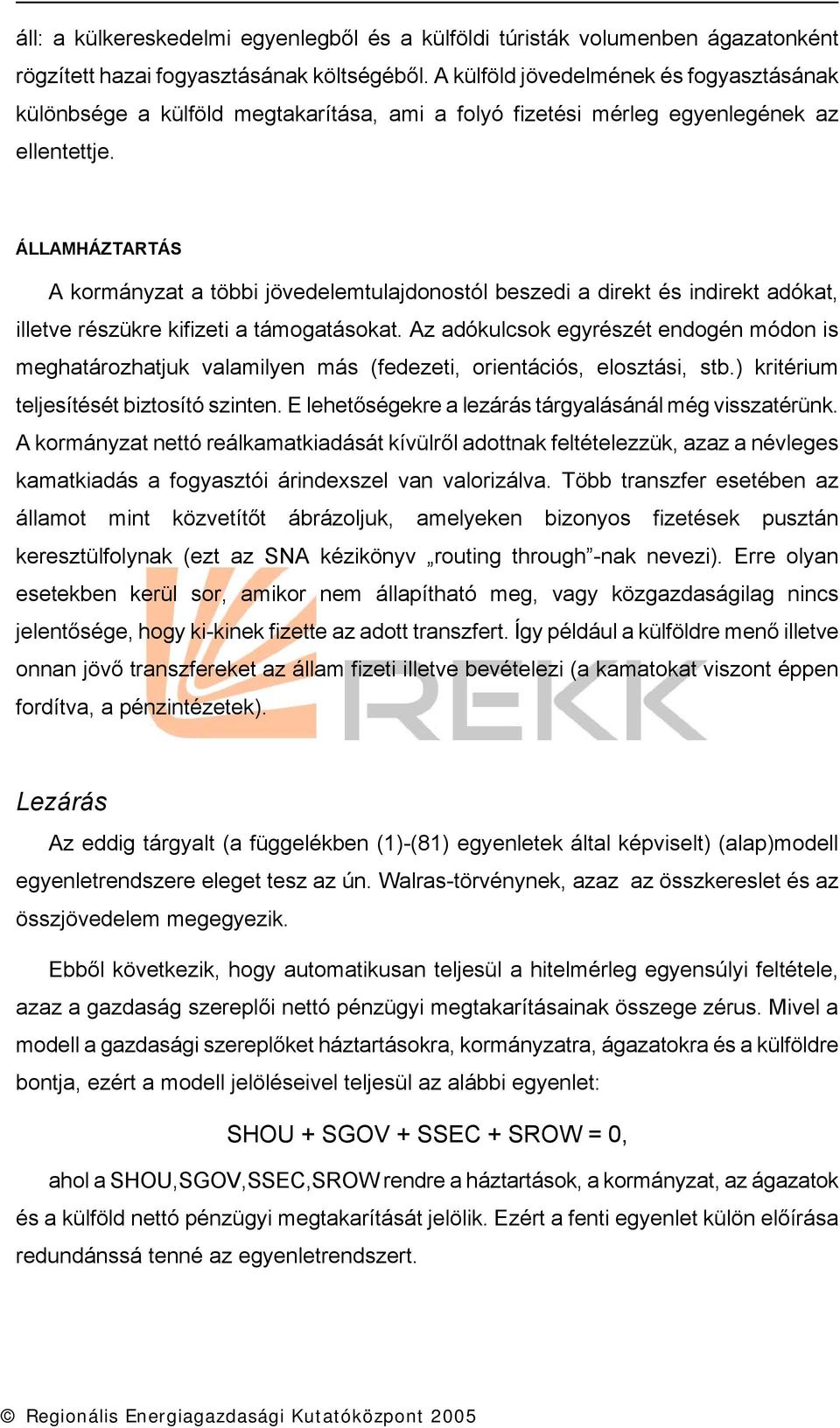 áll: a külkereskedelmi egyenlegből és a külföldi túristák volumenben ágazatonként rögzített hazai fogyasztásának költségéből. A külföld jövedelmének és fogyasztásának különbsége a külföld megtakarítása, ami a folyó fizetési mérleg egyenlegének az ellentettje.

ÁLLAMHÁZTARTÁS

A kormányzat a többi jövedelemtulajdonostól beszedi a direkt és indirekt adókat, illetve részükre kifizeti a támogatásokat. Az adókulcsok egyrészét endogén módon is meghatározhatjuk valamilyen más (fedezeti, orientációs, elosztási, stb.) kritérium teljesítését biztosító szinten. E lehetőségekre a lezárás tárgyalásánál még visszatérünk. A kormányzat nettó reálkamatkiadását kívülről adottnak feltételezzük, azaz a névleges kamatkiadás a fogyasztói árindexszel van valorizálva. Több transzfer esetében az államot mint közvetítőt ábrázoljuk, amelyeken bizonyos fizetések pusztán keresztülfolynak (ezt az SNA kézikönyv „routing through”-nak nevezi). Erre olyan esetekben kerül sor, amikor nem állapítható meg, vagy közgazdaságilag nincs jelentősége, hogy ki-kinek fizette az adott transzfert. Így például a külföldre menő illetve onnan jövő transzfereket az állam fizeti illetve bevételezi (a kamatokat viszont éppen fordítva, a pénzintézetek).

REKK

Lezárás

Az eddig tárgyalt (a függelékben (1)-(81) egyenletek által képviselt) (alap)modell egyenletrendszere eleget tesz az ún. Walras-törvénynek, azaz az összkereslet és az összjövedelem megegyezik.

Ebből következik, hogy automatikusan teljesül a hitelmérleg egyensúlyi feltétele, azaz a gazdaság szereplői nettó pénzügyi megtakarításainak összege zérus. Mivel a modell a gazdasági szereplőket háztartásokra, kormányzatra, ágazatokra és a külföldre bontja, ezért a modell jelöléseivel teljesül az alábbi egyenlet:

SHOU + SGOV + SSEC + SROW = 0,

ahol a SHOU,SGOV,SSEC,SROW rendre a háztartások, a kormányzat, az ágazatok és a külföld nettó pénzügyi megtakarítását jelölik. Ezért a fenti egyenlet külön előírása redundánssá tenné az egyenletrendszert.

© Regionális Energiagazdasági Kutatóközpont 2005